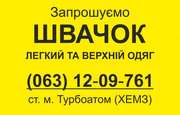 Запрошуємо
ШВАЧОК
ЛЕГКИЙ ТА ВЕРХНІЙ ОДЯГ
(063) 12-09-761
ст. м. Турбоатом (ХЕМЗ)